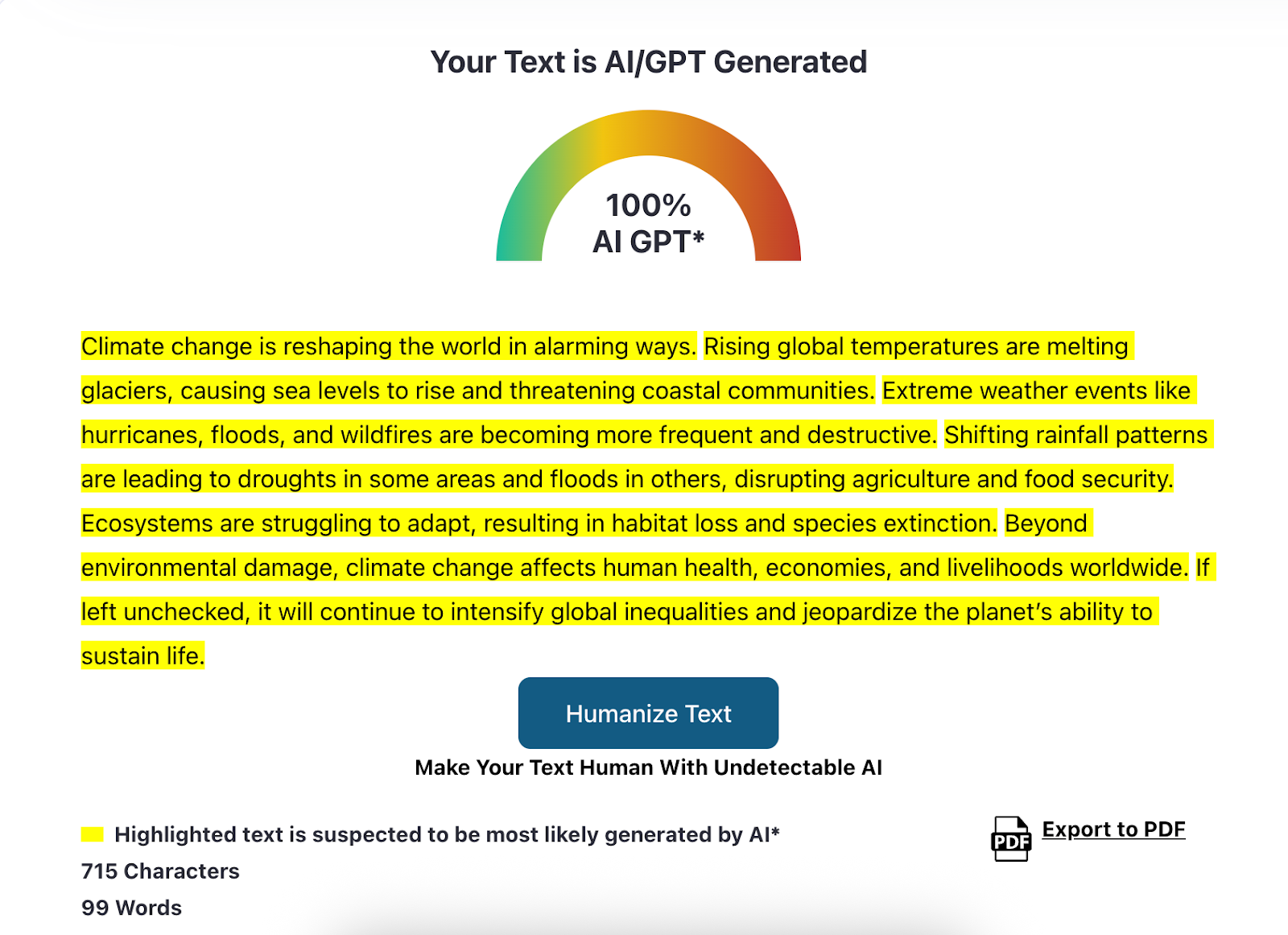 Your Text is AI/GPT Generated

100%
AI GPT*

Climate change is reshaping the world in alarming ways. Rising global temperatures are melting glaciers, causing sea levels to rise and threatening coastal communities. Extreme weather events like hurricanes, floods, and wildfires are becoming more frequent and destructive. Shifting rainfall patterns are leading to droughts in some areas and floods in others, disrupting agriculture and food security. Ecosystems are struggling to adapt, resulting in habitat loss and species extinction. Beyond environmental damage, climate change affects human health, economies, and livelihoods worldwide. If left unchecked, it will continue to intensify global inequalities and jeopardize the planet's ability to sustain life.

Humanize Text

Make Your Text Human With Undetectable AI

Highlighted text is suspected to be most likely generated by AI*

715 Characters

99 Words

PDF Export to PDF